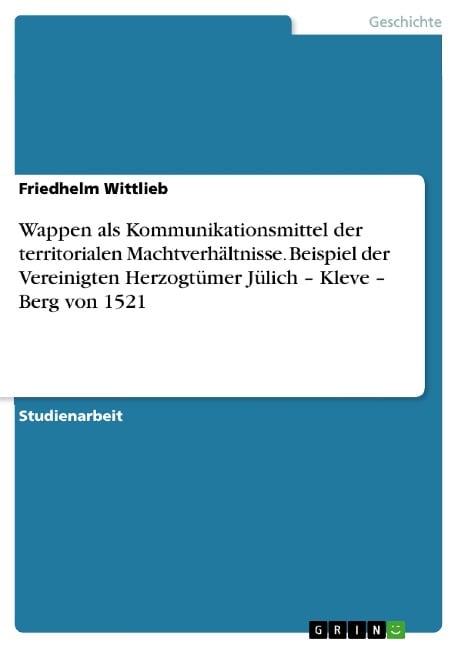 Geschichte

Friedhelm Wittlieb

Wappen als Kommunikationsmittel der territorialen Machtverhältnisse. Beispiel der Vereinigten Herzogtümer Jülich – Kleve – Berg von 1521

Studienarbeit

GRIN